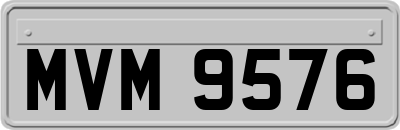 MVM 9576